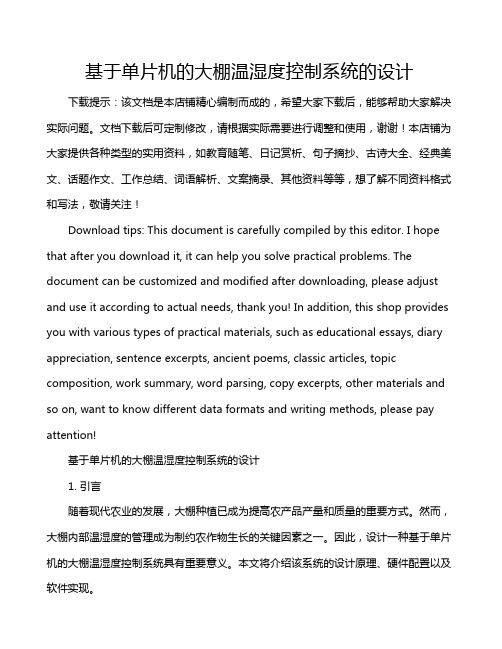 基于单片机的大棚温湿度控制系统的设计

下载提示：该文档是本店铺精心编制而成的，希望大家下载后，能够帮助大家解决实际问题。文档下载后可定制修改，请根据实际需要进行调整和使用，谢谢！本店铺为大家提供各种类型的实用资料，如教育随笔、日记赏析、句子摘抄、古诗大全、经典美文、话题作文、工作总结、词语解析、文案摘录、其他资料等等，想了解不同资料格式和写法，敬请关注！

Download tips: This document is carefully compiled by this editor. I hope that after you download it, it can help you solve practical problems. The document can be customized and modified after downloading, please adjust and use it according to actual needs, thank you! In addition, this shop provides you with various types of practical materials, such as educational essays, diary appreciation, sentence excerpts, ancient poems, classic articles, topic composition, work summary, word parsing, copy excerpts, other materials and so on, want to know different data formats and writing methods, please pay attention!

基于单片机的大棚温湿度控制系统的设计

1. 引言

随着现代农业的发展，大棚种植已成为提高农产品产量和质量的重要方式。然而，大棚内部温湿度的管理成为制约农作物生长的关键因素之一。因此，设计一种基于单片机的大棚温湿度控制系统具有重要意义。本文将介绍该系统的设计原理、硬件配置以及软件实现。